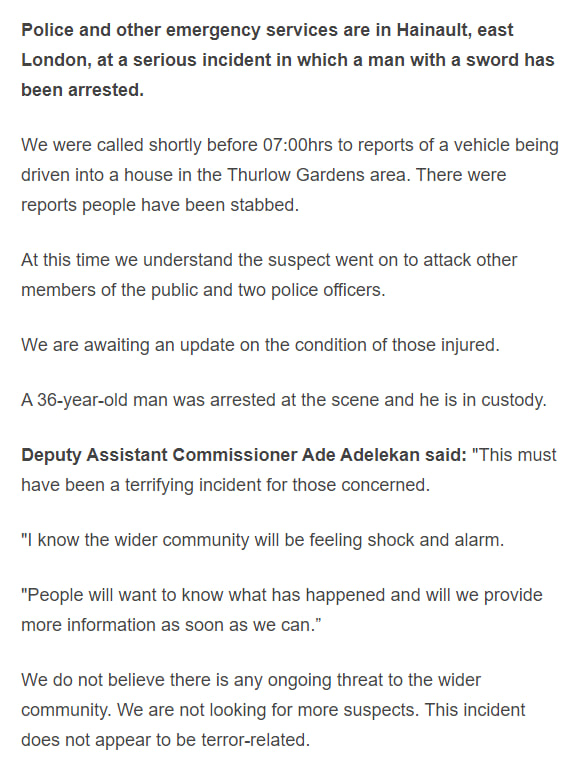 Police and other emergency services are in Hainault, east London, at a serious incident in which a man with a sword has been arrested.

We were called shortly before 07:00hrs to reports of a vehicle being driven into a house in the Thurlow Gardens area. There were reports people have been stabbed.

At this time we understand the suspect went on to attack other members of the public and two police officers.

We are awaiting an update on the condition of those injured.

A 36-year-old man was arrested at the scene and he is in custody.

Deputy Assistant Commissioner Ade Adelekan said: "This must have been a terrifying incident for those concerned.

"I know the wider community will be feeling shock and alarm.

"People will want to know what has happened and will we provide more information as soon as we can."

We do not believe there is any ongoing threat to the wider community. We are not looking for more suspects. This incident does not appear to be terror-related.